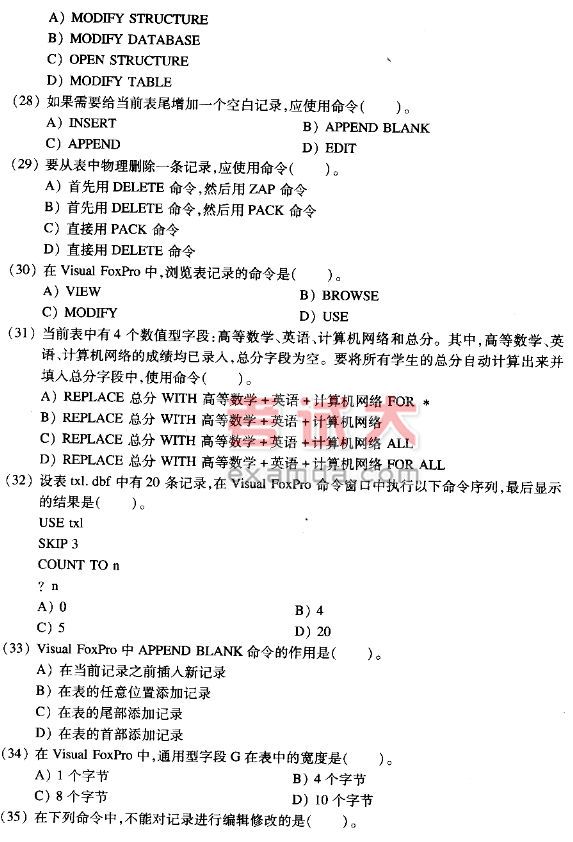 A) MODIFY STRUCTURE
B) MODIFY DATABASE
C) OPEN STRUCTURE
D) MODIFY TABLE
(28) 如果需要给当前表尾增加一个空白记录,应使用命令( )。
A) INSERT
B) APPEND BLANK
C) APPEND
D) EDIT
(29) 要从表中物理删除一条记录,应使用命令( )。
A) 首先用 DELETE 命令,然后用 ZAP 命令
B) 首先用 DELETE 命令,然后用 PACK 命令
C) 直接用 PACK 命令
D) 直接用 DELETE 命令
(30) 在 Visual FoxPro 中,浏览表记录的命令是( )。
A) VIEW
B) BROWSE
C) MODIFY
D) USE
(31) 当前表中有 4 个数值型字段:高等数学、英语、计算机网络和总分。其中,高等数学、英语、计算机网络的成绩均已录入,总分字段为空。要将所有学生的总分自动计算出来并填入总分字段中,使用命令( )。
A) REPLACE 总分 WITH 高等数学 + 英语 + 计算机网络 FOR *
B) REPLACE 总分 WITH 高等数学 + 英语 + 计算机网络
C) REPLACE 总分 WITH 高等数学 + 英语 + 计算机网络 ALL
D) REPLACE 总分 WITH 高等数学 + 英语 + 计算机网络 FOR ALL
考试大
examda.com
(32) 设表 txl. dbf 中有 20 条记录,在 Visual FoxPro 命令窗口中执行以下命令序列,最后显示的结果是( )。
USE txl
SKIP 3
COUNT TO n
? n
A) 0
B) 4
C) 5
D) 20
(33) Visual FoxPro 中 APPEND BLANK 命令的作用是( )。
A) 在当前记录之前插入新记录
B) 在表的任意位置添加记录
C) 在表的尾部添加记录
D) 在表的首部添加记录
(34) 在 Visual FoxPro 中,通用型字段 G 在表中的宽度是( )。
A) 1 个字节
B) 4 个字节
C) 8 个字节
D) 10 个字节
(35) 在下列命令中,不能对记录进行编辑修改的是( )。